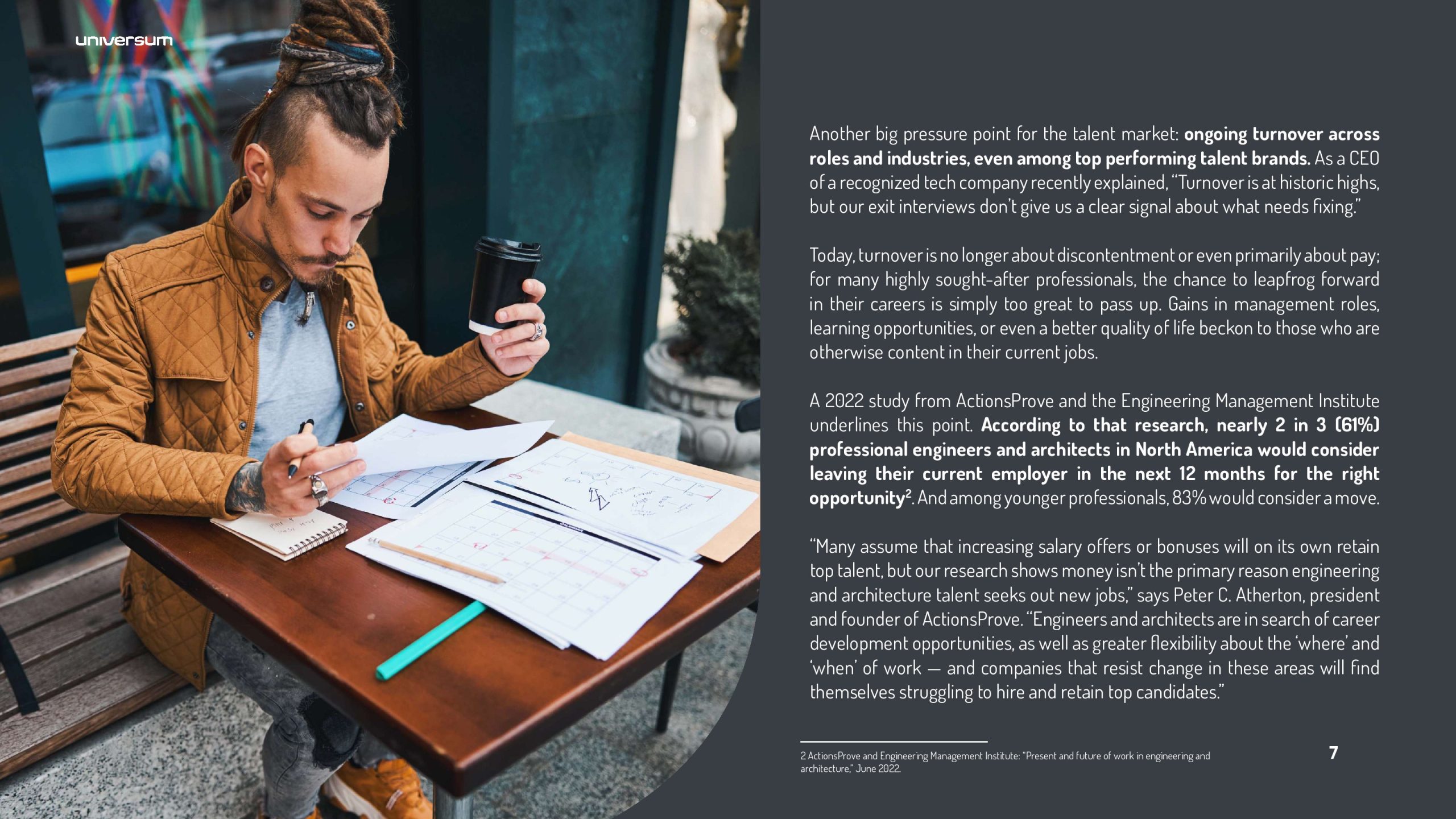 universum

Another big pressure point for the talent market: ongoing turnover across roles and industries, even among top performing talent brands. As a CEO of a recognized tech company recently explained, "Turnover is at historic highs, but our exit interviews don't give us a clear signal about what needs fixing."

Today, turnover is no longer about discontentment or even primarily about pay; for many highly sought-after professionals, the chance to leapfrog forward in their careers is simply too great to pass up. Gains in management roles, learning opportunities, or even a better quality of life beckon to those who are otherwise content in their current jobs.

A 2022 study from ActionsProve and the Engineering Management Institute underlines this point. According to that research, nearly 2 in 3 (61%) professional engineers and architects in North America would consider leaving their current employer in the next 12 months for the right opportunity$^{2}$. And among younger professionals, 83% would consider a move.

"Many assume that increasing salary offers or bonuses will on its own retain top talent, but our research shows money isn't the primary reason engineering and architecture talent seeks out new jobs," says Peter C. Atherton, president and founder of ActionsProve. "Engineers and architects are in search of career development opportunities, as well as greater flexibility about the 'where' and 'when' of work — and companies that resist change in these areas will find themselves struggling to hire and retain top candidates."

2 ActionsProve and Engineering Management Institute: "Present and future of work in engineering and architecture," June 2022.

7